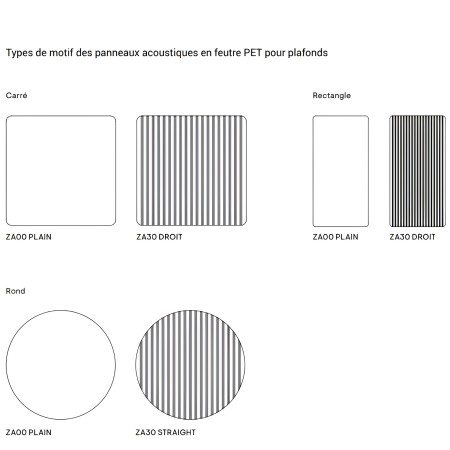 Types de motif des panneaux acoustiques en feutre PET pour plafonds

Carré

ZA00 PLAIN

ZA30 DROIT

Rectangle

ZA00 PLAIN

ZA30 DROIT

Rond

ZA00 PLAIN

ZA30 STRAIGHT